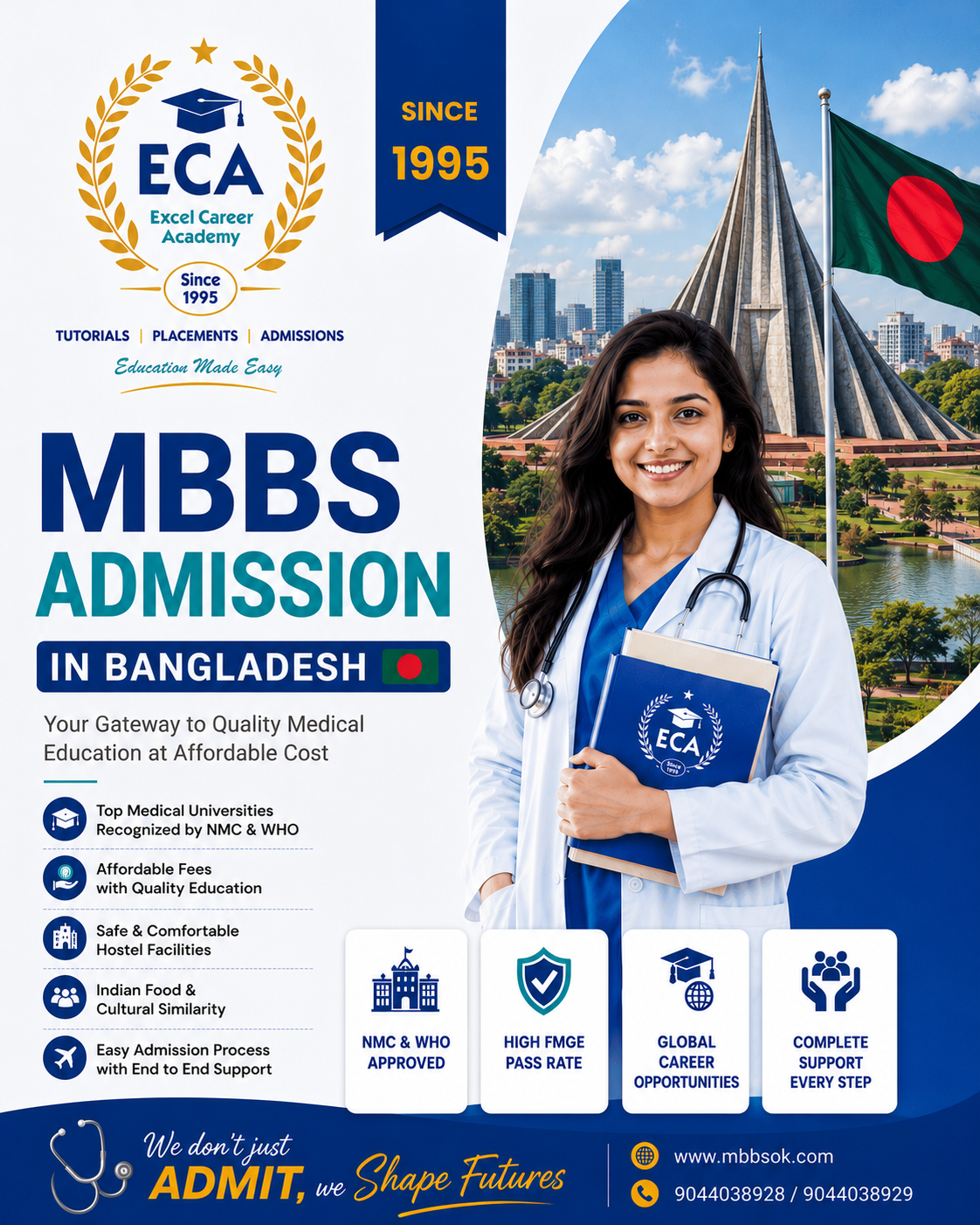 ECA
Excel Career Academy
Since 1995

TUTORIALS | PLACEMENTS | ADMISSIONS
Education Made Easy

SINCE 1995

MBBS ADMISSION
IN BANGLADESH

Your Gateway to Quality Medical Education at Affordable Cost

Top Medical Universities Recognized by NMC & WHO

Affordable Fees with Quality Education

Safe & Comfortable Hostel Facilities

Indian Food & Cultural Similarity

Easy Admission Process with End to End Support

ECA
Since 1995

NMC & WHO APPROVED

HIGH FMGE PASS RATE

GLOBAL CAREER OPPORTUNITIES

COMPLETE SUPPORT EVERY STEP

We don't just ADMIT, we Shape Futures

www.mbbsok.com
9044038928 / 9044038929